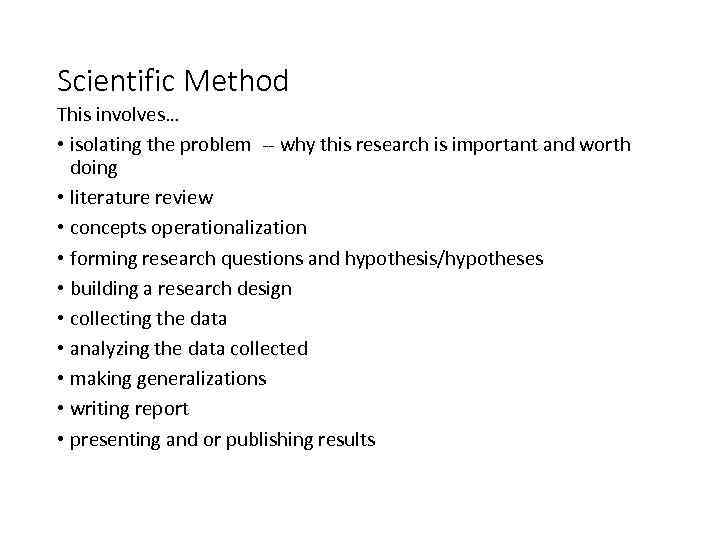 Scientific Method

This involves…

• isolating the problem -- why this research is important and worth doing
• literature review
• concepts operationalization
• forming research questions and hypothesis/hypotheses
• building a research design
• collecting the data
• analyzing the data collected
• making generalizations
• writing report
• presenting and or publishing results